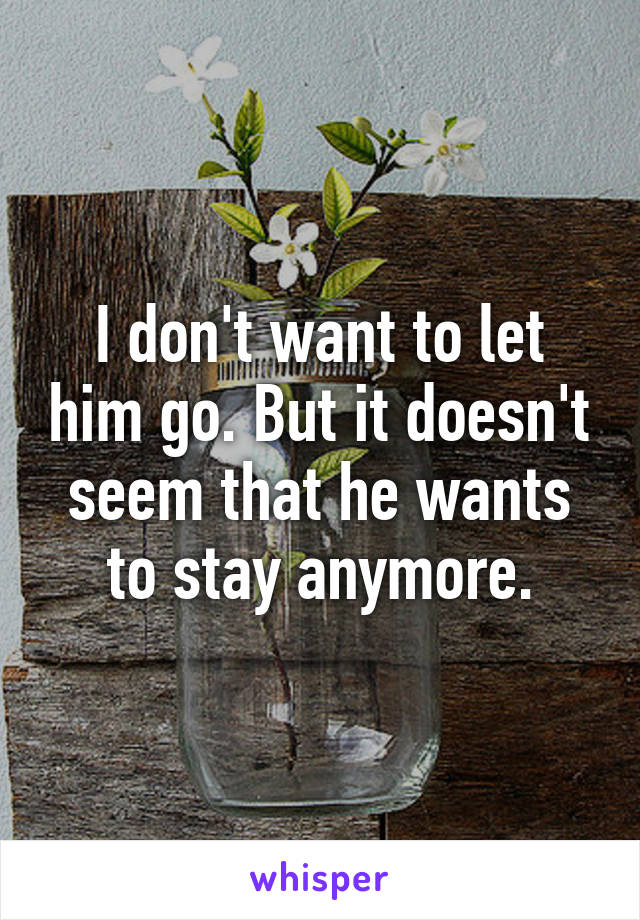 I don't want to let him go. But it doesn't seem that he wants to stay anymore.

whisper